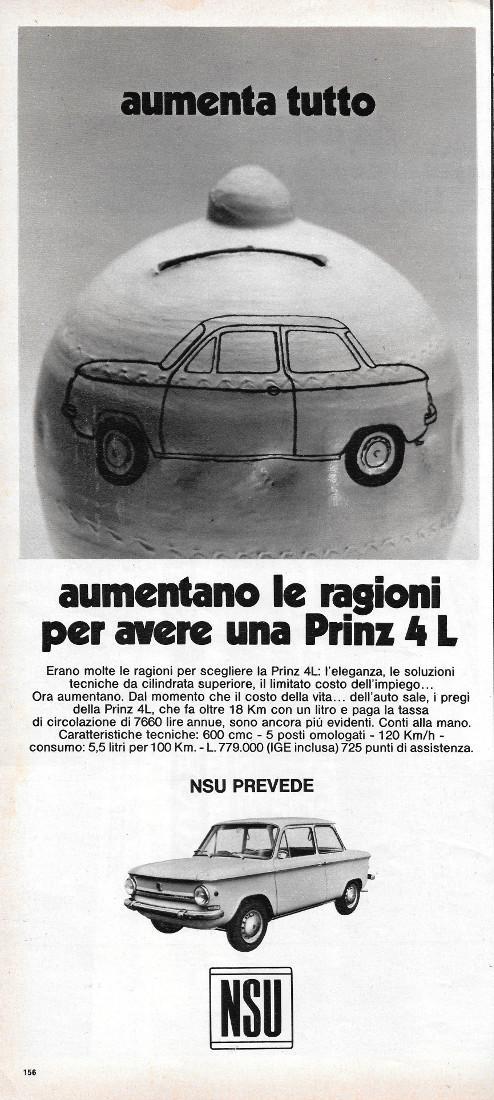 aumenta tutto

aumentano le ragioni per avere una Prinz 4 L

Erano molte le ragioni per scegliere la Prinz 4L: l'eleganza, le soluzioni tecniche da cilindrata superiore, il limitato costo dell'impiego... Ora aumentano. Dal momento che il costo della vita... dell'auto sale, i pregi della Prinz 4L, che fa oltre 18 Km con un litro e paga la tassa di circolazione di 7660 lire annue, sono ancora più evidenti. Conti alla mano. Caratteristiche tecniche: 600 cmc - 5 posti omologati - 120 Km/h - consumo: 5,5 litri per 100 Km. - L. 779.000 (IGE inclusa) 725 punti di assistenza.

NSU PREVEDE

NSU

156